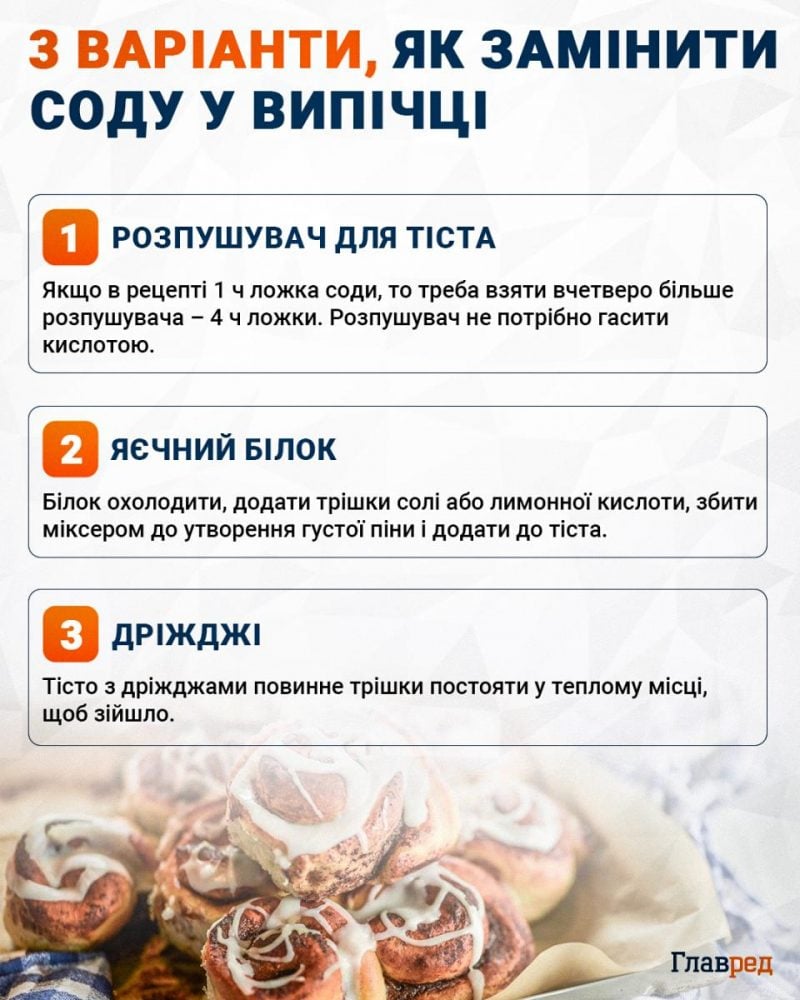 3 ВАРІАНТИ, ЯК ЗАМІНИТИ СОДУ У ВИПІЧЦІ

1 РОЗПУШУВАЧ ДЛЯ ТІСТА

Якщо в рецепті 1 ч ложка соди, то треба взяти вчетверо більше розпушувача – 4 ч ложки. Розпушувач не потрібно гасити кислотою.

2 ЯЄЧНИЙ БІЛОК

Білок охолодити, додати трішки солі або лимонної кислоти, збити міксером до утворення густої піни і додати до тіста.

3 ДРІЖДЖІ

Тісто з дріжджами повинне трішки постояти у теплому місці, щоб зійшло.

Главред